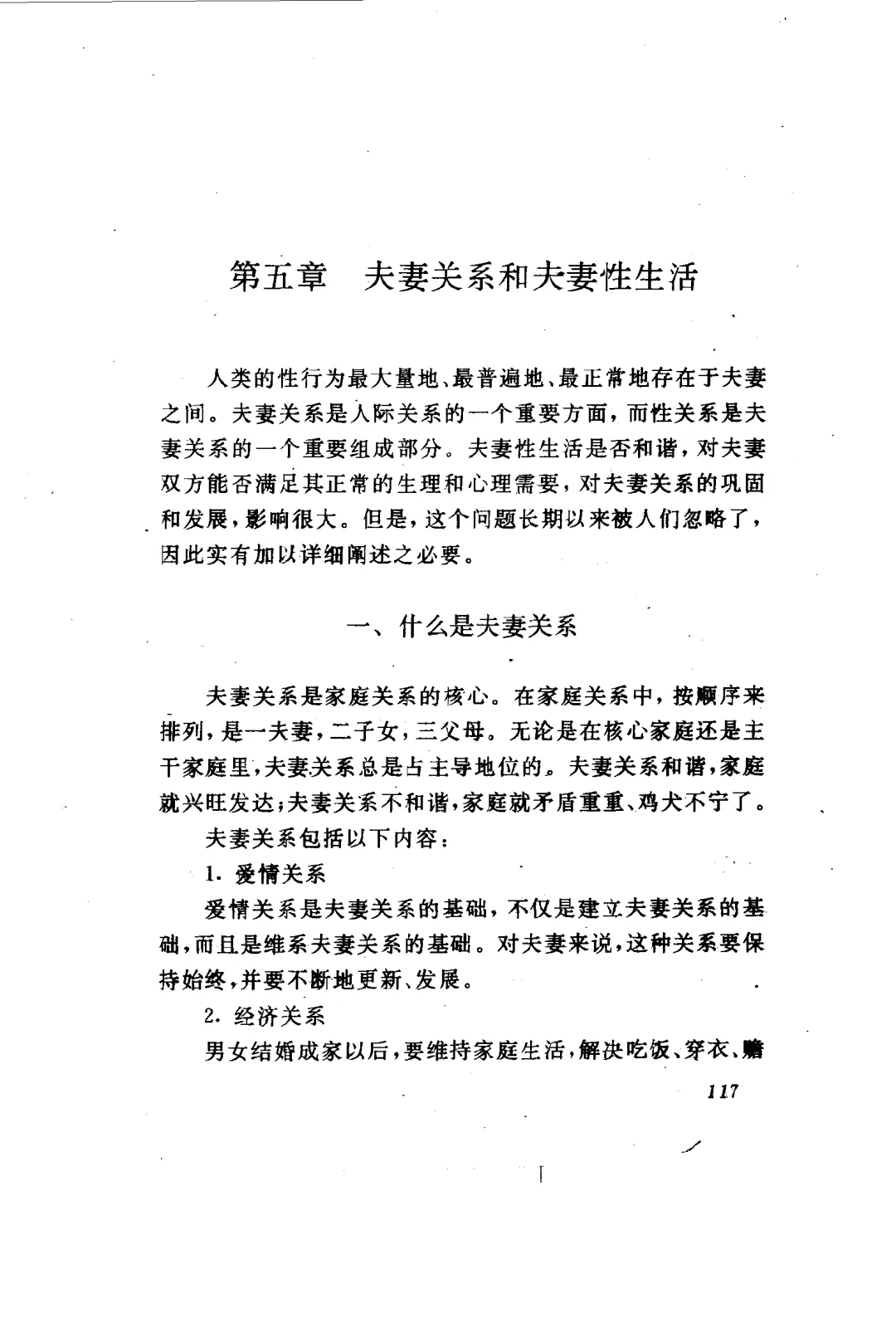 第五章　夫妻关系和夫妻性生活

人类的性行为最大量地、最普遍地、最正常地存在于夫妻之间。夫妻关系是人际关系的一个重要方面，而性关系是夫妻关系的一个重要组成部分。夫妻性生活是否和谐，对夫妻双方能否满足其正常的生理和心理需要，对夫妻关系的巩固和发展，影响很大。但是，这个问题长期以来被人们忽略了，因此实有加以详细阐述之必要。

一、什么是夫妻关系

夫妻关系是家庭关系的核心。在家庭关系中，按顺序来排列，是一夫妻，二子女，三父母。无论是在核心家庭还是主干家庭里，夫妻关系总是占主导地位的。夫妻关系和谐，家庭就兴旺发达；夫妻关系不和谐，家庭就矛盾重重、鸡犬不宁了。

夫妻关系包括以下内容：

1. 爱情关系

爱情关系是夫妻关系的基础，不仅是建立夫妻关系的基础，而且是维系夫妻关系的基础。对夫妻来说，这种关系要保持始终，并要不断地更新、发展。

2. 经济关系

男女结婚成家以后，要维持家庭生活，解决吃饭、穿衣、赡

117